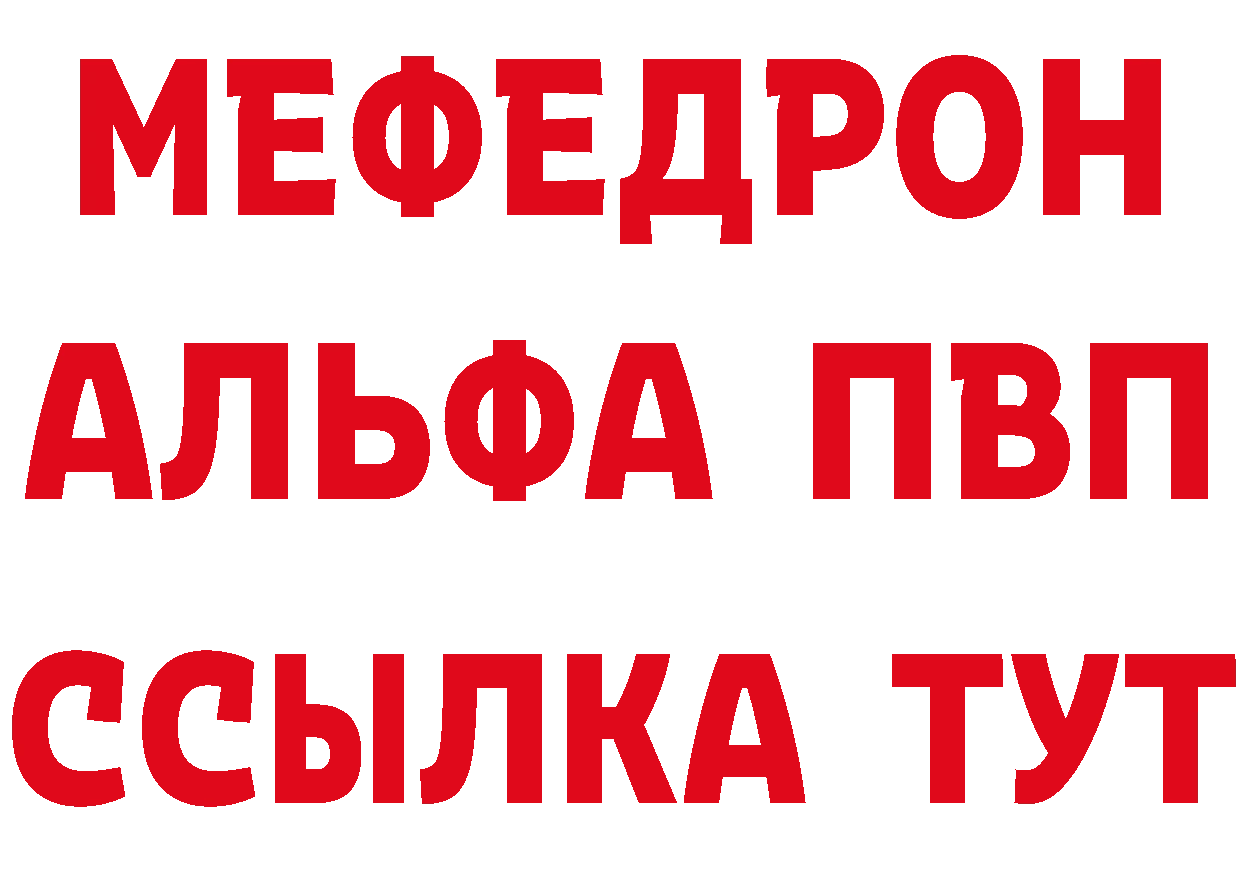 МЕФЕДРОН
АЛЬФА ПВП
ССЫЛКА ТУТ